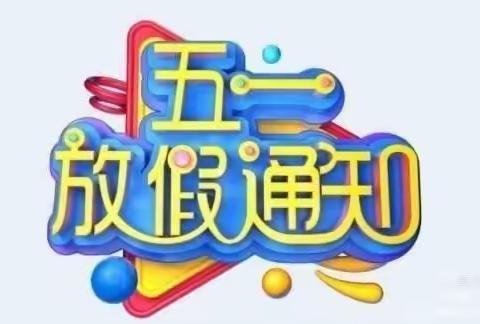 五一
放假通知